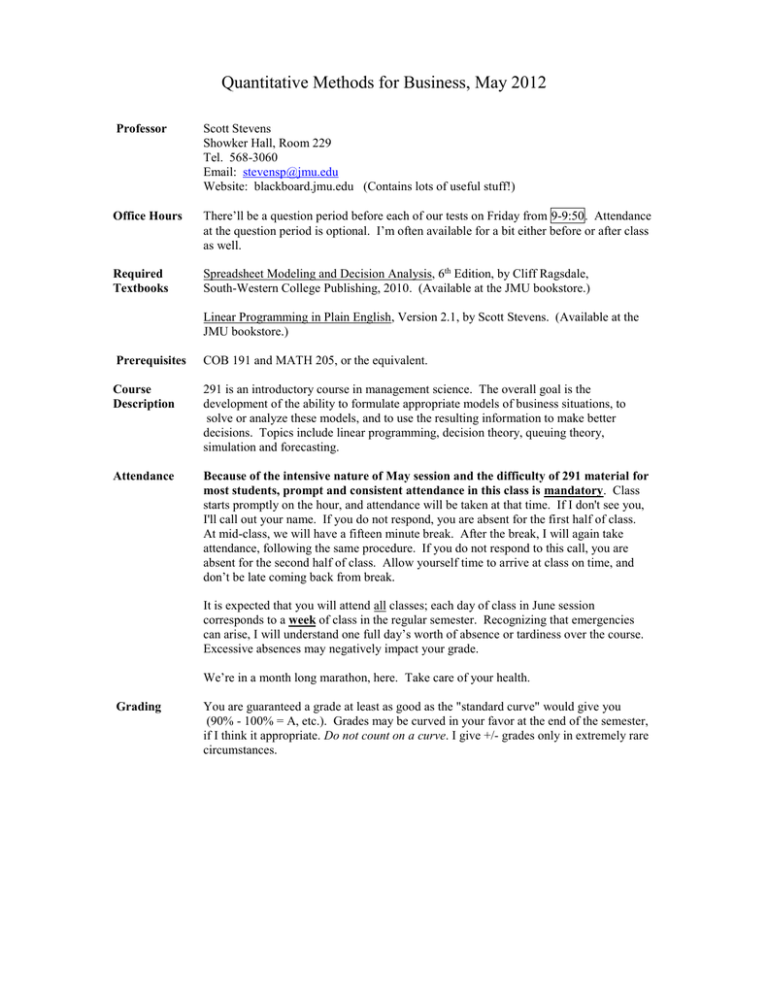 Quantitative Methods for Business, May 2012

Professor

Scott Stevens
Showker Hall, Room 229
Tel. 568-3060
Email: stevensp@jmu.edu
Website: blackboard.jmu.edu (Contains lots of useful stuff!)

Office Hours

There'll be a question period before each of our tests on Friday from 9-9:50. Attendance at the question period is optional. I'm often available for a bit either before or after class as well.

Required Textbooks

Spreadsheet Modeling and Decision Analysis, 6th Edition, by Cliff Ragsdale, South-Western College Publishing, 2010. (Available at the JMU bookstore.)

Linear Programming in Plain English, Version 2.1, by Scott Stevens. (Available at the JMU bookstore.)

Prerequisites

COB 191 and MATH 205, or the equivalent.

Course Description

291 is an introductory course in management science. The overall goal is the development of the ability to formulate appropriate models of business situations, to solve or analyze these models, and to use the resulting information to make better decisions. Topics include linear programming, decision theory, queuing theory, simulation and forecasting.

Attendance

Because of the intensive nature of May session and the difficulty of 291 material for most students, prompt and consistent attendance in this class is mandatory. Class starts promptly on the hour, and attendance will be taken at that time. If I don't see you, I'll call out your name. If you do not respond, you are absent for the first half of class. At mid-class, we will have a fifteen minute break. After the break, I will again take attendance, following the same procedure. If you do not respond to this call, you are absent for the second half of class. Allow yourself time to arrive at class on time, and don't be late coming back from break.

It is expected that you will attend all classes; each day of class in June session corresponds to a week of class in the regular semester. Recognizing that emergencies can arise, I will understand one full day's worth of absence or tardiness over the course. Excessive absences may negatively impact your grade.

We're in a month long marathon, here. Take care of your health.

Grading

You are guaranteed a grade at least as good as the "standard curve" would give you (90% - 100% = A, etc.). Grades may be curved in your favor at the end of the semester, if I think it appropriate. Do not count on a curve. I give +/- grades only in extremely rare circumstances.